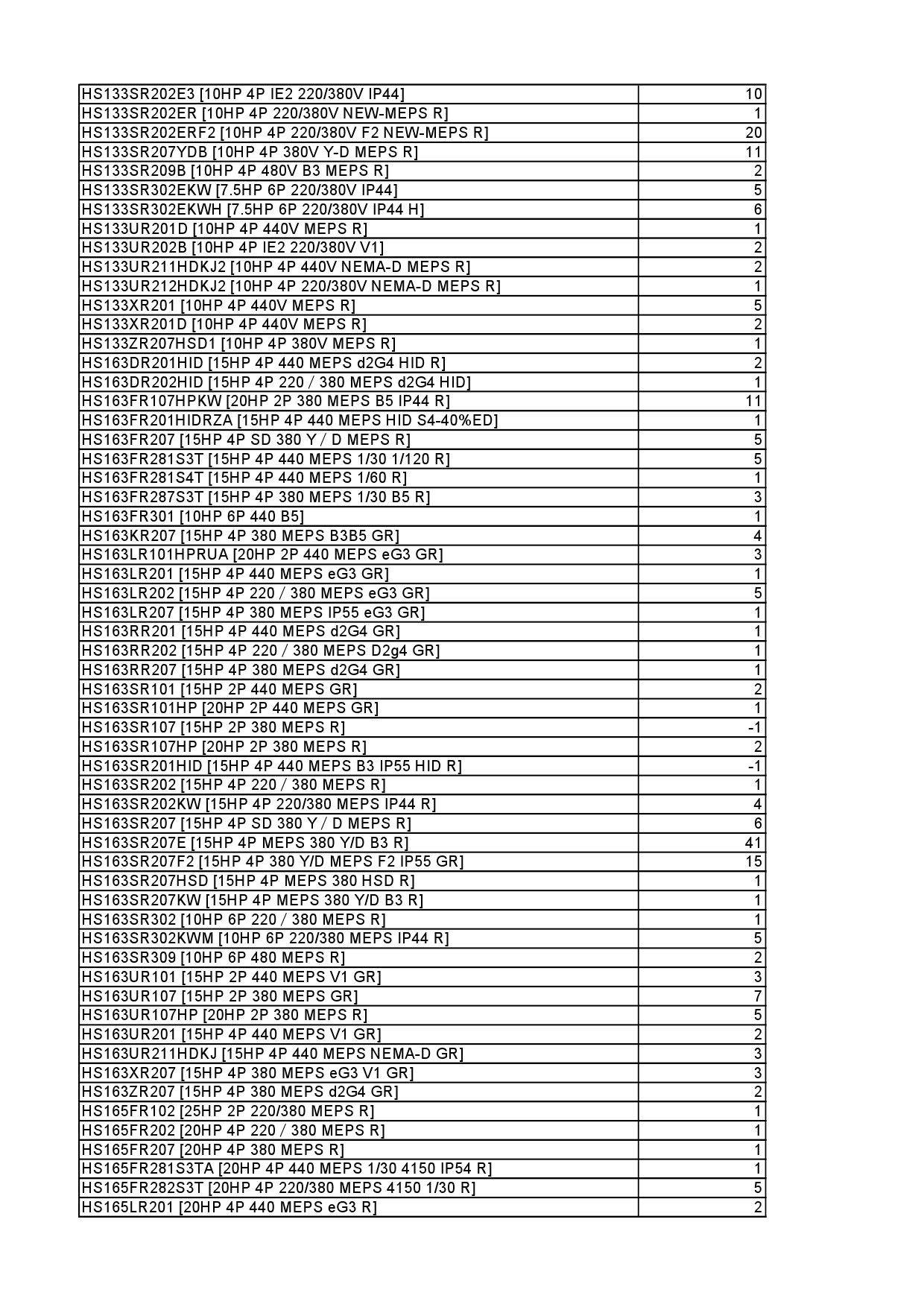 | | |
|---|---|
| HS133SR202E3 [10HP 4P IE2 220/380V IP44] | 10 |
| HS133SR202ER [10HP 4P 220/380V NEW-MEPS R] | 1 |
| HS133SR202ERF2 [10HP 4P 220/380V F2 NEW-MEPS R] | 20 |
| HS133SR207YDB [10HP 4P 380V Y-D MEPS R] | 11 |
| HS133SR209B [10HP 4P 480V B3 MEPS R] | 2 |
| HS133SR302EKW [7.5HP 6P 220/380V IP44] | 5 |
| HS133SR302EKWH [7.5HP 6P 220/380V IP44 H] | 6 |
| HS133UR201D [10HP 4P 440V MEPS R] | 1 |
| HS133UR202B [10HP 4P IE2 220/380V V1] | 2 |
| HS133UR211HDKJ2 [10HP 4P 440V NEMA-D MEPS R] | 2 |
| HS133UR212HDKJ2 [10HP 4P 220/380V NEMA-D MEPS R] | 1 |
| HS133XR201 [10HP 4P 440V MEPS R] | 5 |
| HS133XR201D [10HP 4P 440V MEPS R] | 2 |
| HS133ZR207HSD1 [10HP 4P 380V MEPS R] | 1 |
| HS163DR201HID [15HP 4P 440 MEPS d2G4 HID R] | 2 |
| HS163DR202HID [15HP 4P 220 / 380 MEPS d2G4 HID] | 1 |
| HS163FR107HPKW [20HP 2P 380 MEPS B5 IP44 R] | 11 |
| HS163FR201HIDRZA [15HP 4P 440 MEPS HID S4-40%ED] | 1 |
| HS163FR207 [15HP 4P SD 380 Y / D MEPS R] | 5 |
| HS163FR281S3T [15HP 4P 440 MEPS 1/30 1/120 R] | 5 |
| HS163FR281S4T [15HP 4P 440 MEPS 1/60 R] | 1 |
| HS163FR287S3T [15HP 4P 380 MEPS 1/30 B5 R] | 3 |
| HS163FR301 [10HP 6P 440 B5] | 1 |
| HS163KR207 [15HP 4P 380 MEPS B3B5 GR] | 4 |
| HS163LR101HPRUA [20HP 2P 440 MEPS eG3 GR] | 3 |
| HS163LR201 [15HP 4P 440 MEPS eG3 GR] | 1 |
| HS163LR202 [15HP 4P 220 / 380 MEPS eG3 GR] | 5 |
| HS163LR207 [15HP 4P 380 MEPS IP55 eG3 GR] | 1 |
| HS163RR201 [15HP 4P 440 MEPS d2G4 GR] | 1 |
| HS163RR202 [15HP 4P 220 / 380 MEPS D2g4 GR] | 1 |
| HS163RR207 [15HP 4P 380 MEPS d2G4 GR] | 1 |
| HS163SR101 [15HP 2P 440 MEPS GR] | 2 |
| HS163SR101HP [20HP 2P 440 MEPS GR] | 1 |
| HS163SR107 [15HP 2P 380 MEPS R] | -1 |
| HS163SR107HP [20HP 2P 380 MEPS R] | 2 |
| HS163SR201HID [15HP 4P 440 MEPS B3 IP55 HID R] | -1 |
| HS163SR202 [15HP 4P 220 / 380 MEPS R] | 1 |
| HS163SR202KW [15HP 4P 220/380 MEPS IP44 R] | 4 |
| HS163SR207 [15HP 4P SD 380 Y / D MEPS R] | 6 |
| HS163SR207E [15HP 4P MEPS 380 Y/D B3 R] | 41 |
| HS163SR207F2 [15HP 4P 380 Y/D MEPS F2 IP55 GR] | 15 |
| HS163SR207HSD [15HP 4P MEPS 380 HSD R] | 1 |
| HS163SR207KW [15HP 4P MEPS 380 Y/D B3 R] | 1 |
| HS163SR302 [10HP 6P 220 / 380 MEPS R] | 1 |
| HS163SR302KWM [10HP 6P 220/380 MEPS IP44 R] | 5 |
| HS163SR309 [10HP 6P 480 MEPS R] | 2 |
| HS163UR101 [15HP 2P 440 MEPS V1 GR] | 3 |
| HS163UR107 [15HP 2P 380 MEPS GR] | 7 |
| HS163UR107HP [20HP 2P 380 MEPS R] | 5 |
| HS163UR201 [15HP 4P 440 MEPS V1 GR] | 2 |
| HS163UR211HDKJ [15HP 4P 440 MEPS NEMA-D GR] | 3 |
| HS163XR207 [15HP 4P 380 MEPS eG3 V1 GR] | 3 |
| HS163ZR207 [15HP 4P 380 MEPS d2G4 GR] | 2 |
| HS165FR102 [25HP 2P 220/380 MEPS R] | 1 |
| HS165FR202 [20HP 4P 220 / 380 MEPS R] | 1 |
| HS165FR207 [20HP 4P 380 MEPS R] | 1 |
| HS165FR281S3TA [20HP 4P 440 MEPS 1/30 4150 IP54 R] | 1 |
| HS165FR282S3T [20HP 4P 220/380 MEPS 4150 1/30 R] | 5 |
| HS165LR201 [20HP 4P 440 MEPS eG3 R] | 2 |